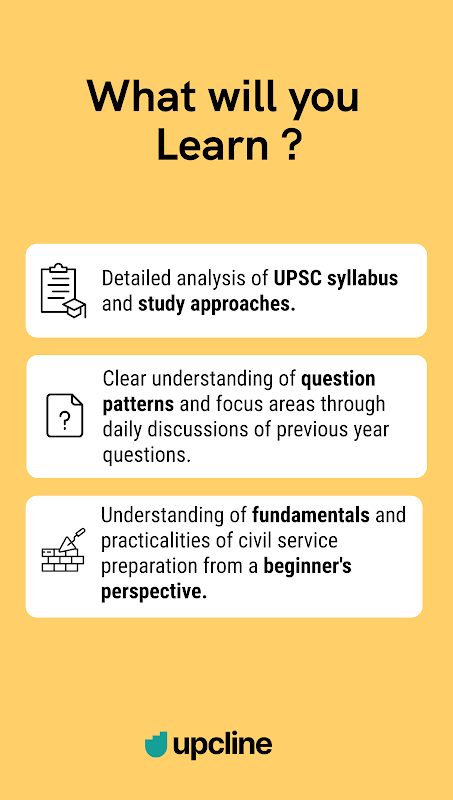 What will you Learn ?

Detailed analysis of UPSC syllabus and study approaches.

?

Clear understanding of question patterns and focus areas through daily discussions of previous year questions.

Understanding of fundamentals and practicalities of civil service preparation from a beginner's perspective.

upcline